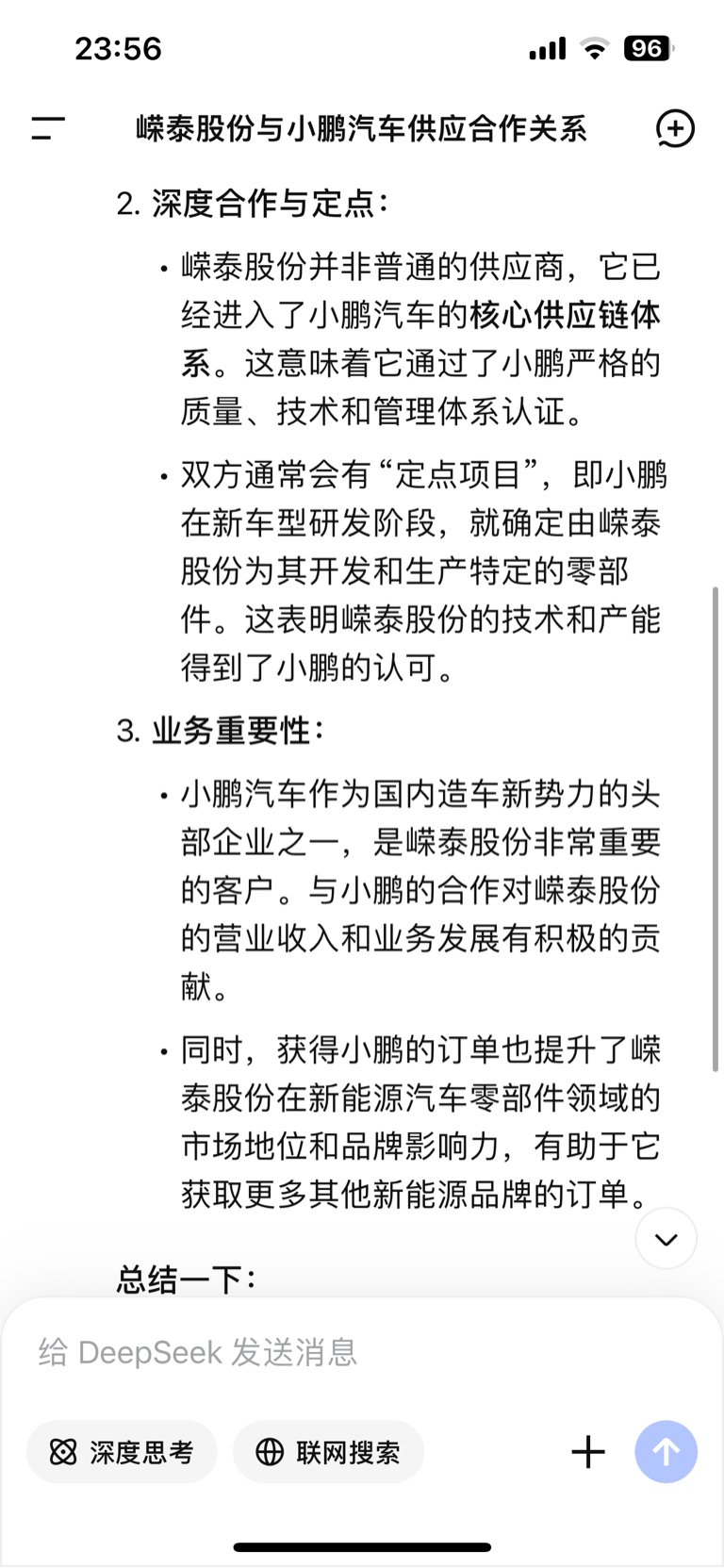 23:56

96

嵘泰股份与小鹏汽车供应合作关系

2. 深度合作与定点：

• 嵘泰股份并非普通的供应商，它已经进入了小鹏汽车的核心供应链体系。这意味着它通过了小鹏严格的质量、技术和管理体系认证。

• 双方通常会有“定点项目”，即小鹏在新车型研发阶段，就确定由嵘泰股份为其开发和生产特定的零部件。这表明嵘泰股份的技术和产能得到了小鹏的认可。

3. 业务重要性：

• 小鹏汽车作为国内造车新势力的头部企业之一，是嵘泰股份非常重要的客户。与小鹏的合作对嵘泰股份的营业收入和业务发展有积极的贡献。

• 同时，获得小鹏的订单也提升了嵘泰股份在新能源汽车零部件领域的市场地位和品牌影响力，有助于它获取更多其他新能源品牌的订单。

总结一下：

给 DeepSeek 发送消息

深度思考

联网搜索